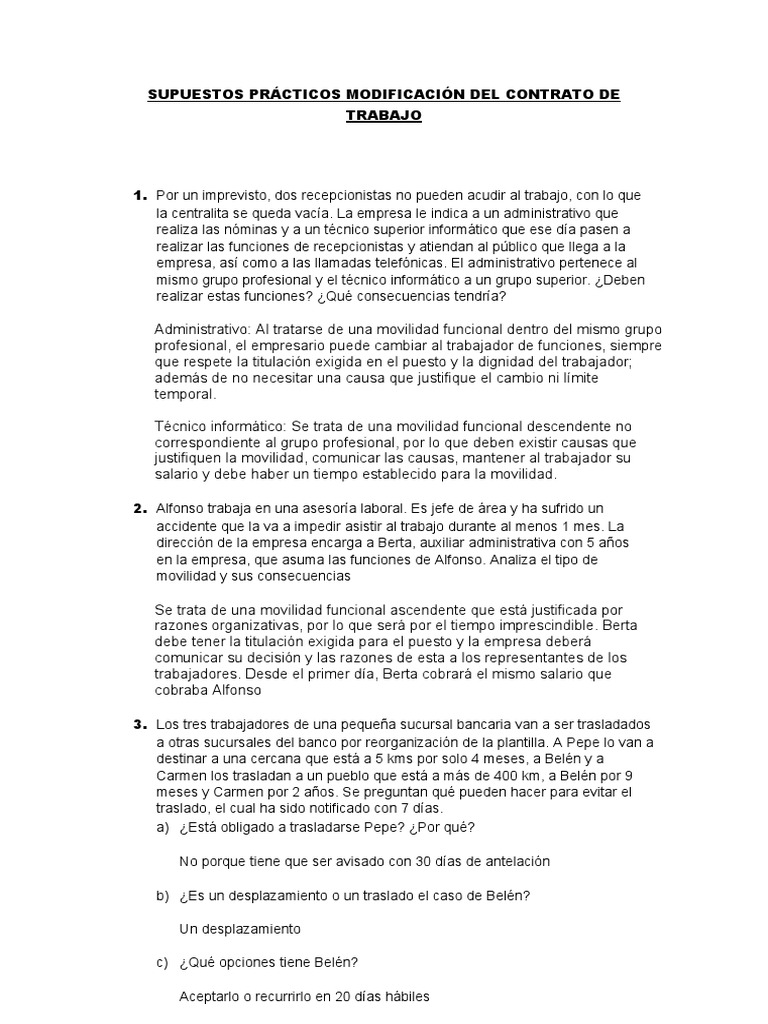 SUPUESTOS PRÁCTICOS MODIFICACIÓN DEL CONTRATO DE TRABAJO

1. Por un imprevisto, dos recepcionistas no pueden acudir al trabajo, con lo que la centralita se queda vacía. La empresa le indica a un administrativo que realiza las nóminas y a un técnico superior informático que ese día pasen a realizar las funciones de recepcionistas y atiendan al público que llega a la empresa, así como a las llamadas telefónicas. El administrativo pertenece al mismo grupo profesional y el técnico informático a un grupo superior. ¿Deben realizar estas funciones? ¿Qué consecuencias tendría?

Administrativo: Al tratarse de una movilidad funcional dentro del mismo grupo profesional, el empresario puede cambiar al trabajador de funciones, siempre que respete la titulación exigida en el puesto y la dignidad del trabajador; además de no necesitar una causa que justifique el cambio ni límite temporal.

Técnico informático: Se trata de una movilidad funcional descendente no correspondiente al grupo profesional, por lo que deben existir causas que justifiquen la movilidad, comunicar las causas, mantener al trabajador su salario y debe haber un tiempo establecido para la movilidad.

2. Alfonso trabaja en una asesoría laboral. Es jefe de área y ha sufrido un accidente que la va a impedir asistir al trabajo durante al menos 1 mes. La dirección de la empresa encarga a Berta, auxiliar administrativa con 5 años en la empresa, que asuma las funciones de Alfonso. Analiza el tipo de movilidad y sus consecuencias

Se trata de una movilidad funcional ascendente que está justificada por razones organizativas, por lo que será por el tiempo imprescindible. Berta debe tener la titulación exigida para el puesto y la empresa deberá comunicar su decisión y las razones de esta a los representantes de los trabajadores. Desde el primer día, Berta cobrará el mismo salario que cobraba Alfonso

3. Los tres trabajadores de una pequeña sucursal bancaria van a ser trasladados a otras sucursales del banco por reorganización de la plantilla. A Pepe lo van a destinar a una cercana que está a 5 kms por solo 4 meses, a Belén y a Carmen los trasladan a un pueblo que está a más de 400 km, a Belén por 9 meses y Carmen por 2 años. Se preguntan qué pueden hacer para evitar el traslado, el cual ha sido notificado con 7 días.

a) ¿Está obligado a trasladarse Pepe? ¿Por qué?

No porque tiene que ser avisado con 30 días de antelación

b) ¿Es un desplazamiento o un traslado el caso de Belén?

Un desplazamiento

c) ¿Qué opciones tiene Belén?

Aceptarlo o recurrirlo en 20 días hábiles